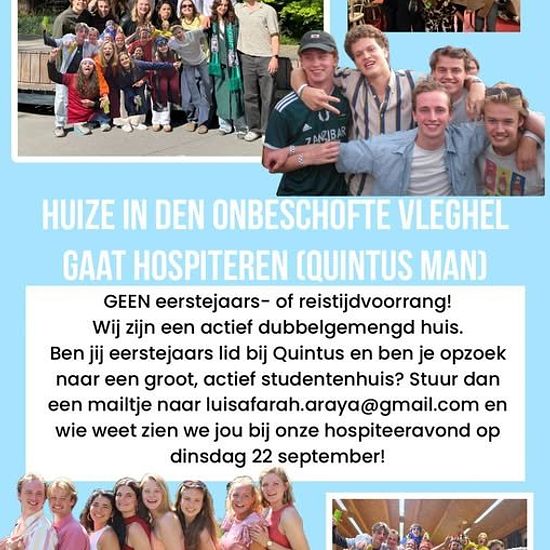 ZANZIBAR

HUIZE IN DEN ONBESCHOFTE VLEGHEL GAAT HOSPITEREN (QUINTUS MAN)

GEEN eerstejaars- of reistijdvoorrang!
Wij zijn een actief dubbelgemengd huis.
Ben jij eerstejaars lid bij Quintus en ben je opzoek naar een groot, actief studentenhuis? Stuur dan een mailtje naar luisafarah.araya@gmail.com en wie weet zien we jou bij onze hospiteeravond op dinsdag 22 september!